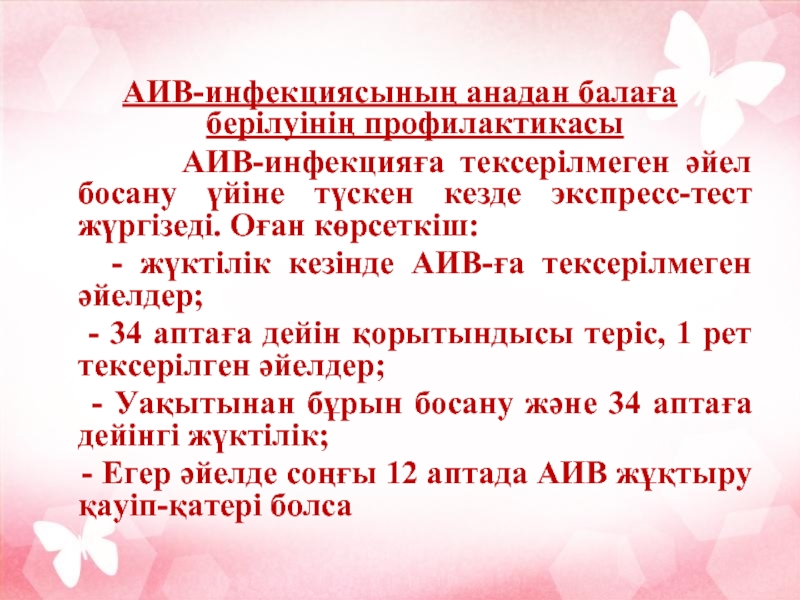 АИВ-инфекциясының анадан балаға берілуінің профилактикасы

АИВ-инфекцияға тексерілмеген әйел босану үйіне түскен кезде экспресс-тест жүргізеді. Оған көрсеткіш:

- жүктілік кезінде АИВ-ға тексерілмеген әйелдер;

- 34 аптаға дейін қорытындысы теріс, 1 рет тексерілген әйелдер;

- Уақытынан бұрын босану және 34 аптаға дейінгі жүктілік;

- Егер әйелде соңғы 12 аптада АИВ жұқтыру қауіп-қатері болса